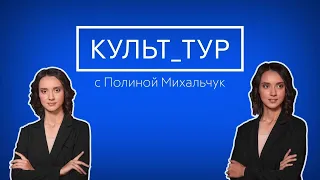 КУЛЬТ_ТУР

с Полиной Михальчук